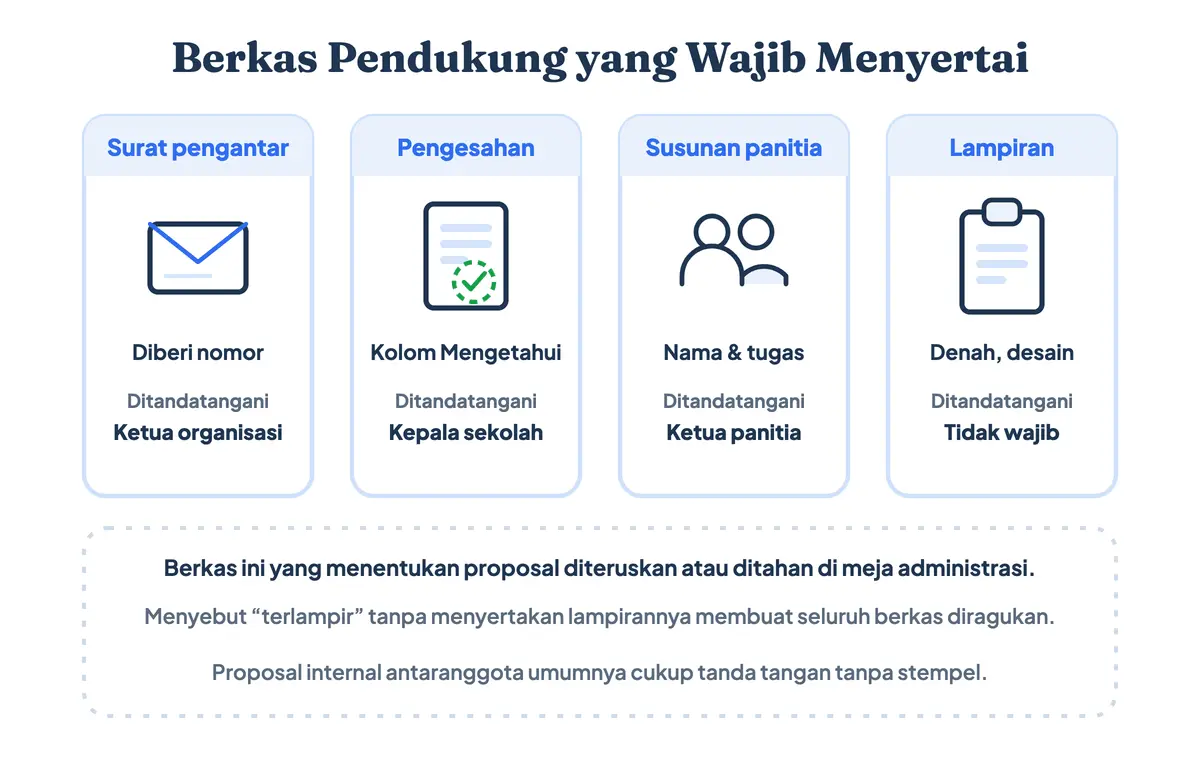 Berkas Pendukung yang Wajib Menyertai

Surat pengantar

Diberi nomor

Ditandatangani

Ketua organisasi

Pengesahan

Kolom Mengetahui

Ditandatangani

Kepala sekolah

Susunan panitia

Nama & tugas

Ditandatangani

Ketua panitia

Lampiran

Denah, desain

Ditandatangani

Tidak wajib

Berkas ini yang menentukan proposal diteruskan atau ditahan di meja administrasi.

Menyebut “terlampir” tanpa menyertakan lampirannya membuat seluruh berkas diragukan.

Proposal internal antaranggota umumnya cukup tanda tangan tanpa stempel.